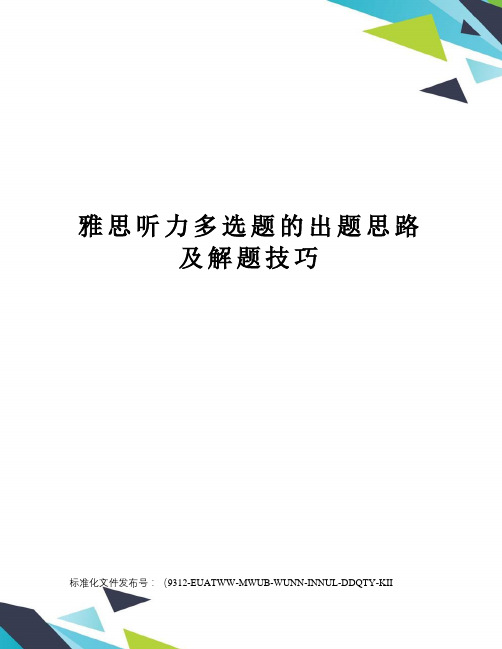 雅思听力多选题的出题思路及解题技巧

标准化文件发布号：（9312-EUATWW-MWUB-WUNN-INNUL-DDQTY-KII